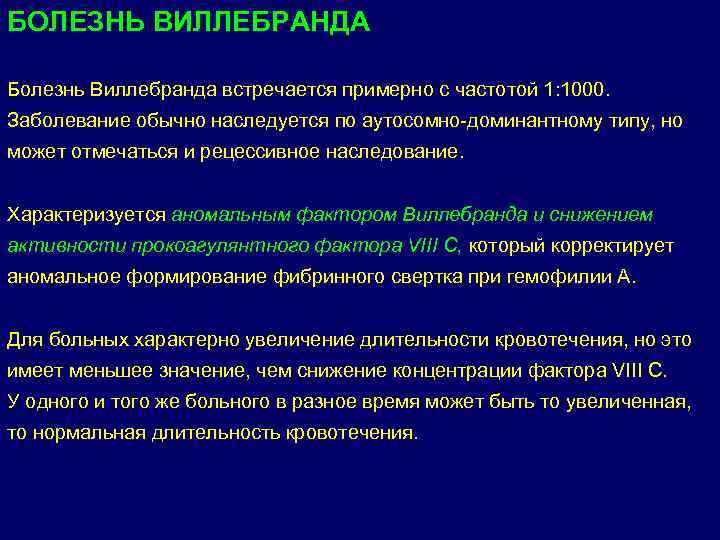 БОЛЕЗНЬ ВИЛЛЕБРАНДА

Болезнь Виллебранда встречается примерно с частотой 1:1000. Заболевание обычно наследуется по аутосомно-доминантному типу, но может отмечаться и рецессивное наследование.

Характеризуется аномальным фактором Виллебранда и снижением активности прокоагулянтного фактора VIII C, который корректирует аномальное формирование фибринного свертка при гемофилии А.

Для больных характерно увеличение длительности кровотечения, но это имеет меньшее значение, чем снижение концентрации фактора VIII C.
У одного и того же больного в разное время может быть то увеличенная, то нормальная длительность кровотечения.